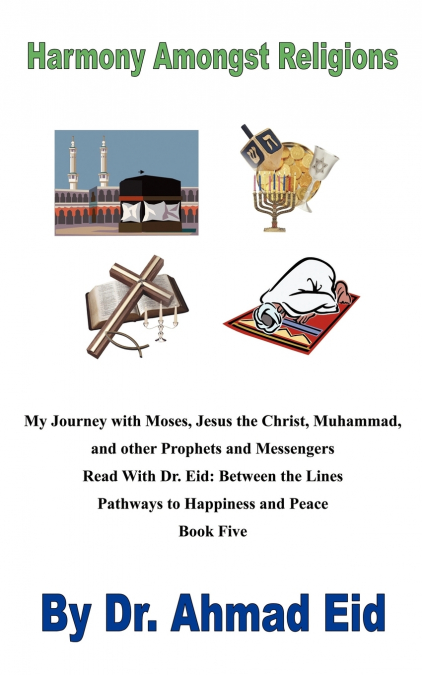 Harmony Amongst Religions

My Journey with Moses, Jesus the Christ, Muhammad, and other Prophets and Messengers

Read With Dr. Eid: Between the Lines

Pathways to Happiness and Peace

Book Five

By Dr. Ahmad Eid